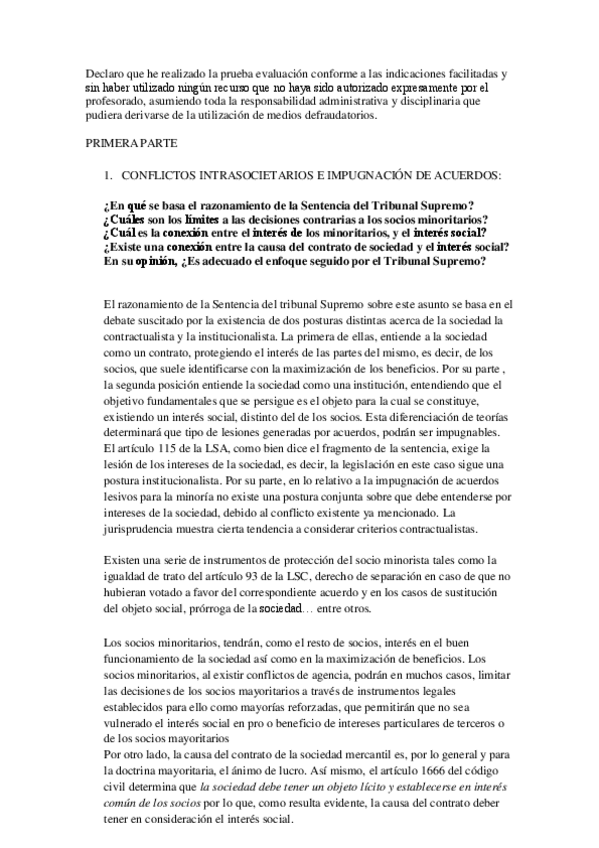 Declaro que he realizado la prueba evaluación conforme a las indicaciones facilitadas y sin haber utilizado ningún recurso que no haya sido autorizado expresamente por el profesorado, asumiendo toda la responsabilidad administrativa y disciplinaria que pudiera derivarse de la utilización de medios defraudatorios.

PRIMERA PARTE

1. CONFLICTOS INTRASOCIETARIOS E IMPUGNACIÓN DE ACUERDOS:

¿En qué se basa el razonamiento de la Sentencia del Tribunal Supremo?
¿Cuáles son los límites a las decisiones contrarias a los socios minoritarios?
¿Cuál es la conexión entre el interés de los minoritarios, y el interés social?
¿Existe una conexión entre la causa del contrato de sociedad y el interés social?
En su opinión, ¿Es adecuado el enfoque seguido por el Tribunal Supremo?

El razonamiento de la Sentencia del tribunal Supremo sobre este asunto se basa en el debate suscitado por la existencia de dos posturas distintas acerca de la sociedad la contractualista y la institucionalista. La primera de ellas, entiende a la sociedad como un contrato, protegiendo el interés de las partes del mismo, es decir, de los socios, que suele identificarse con la maximización de los beneficios. Por su parte , la segunda posición entiende la sociedad como una institución, entendiendo que el objetivo fundamentales que se persigue es el objeto para la cual se constituye, existiendo un interés social, distinto del de los socios. Esta diferenciación de teorías determinará que tipo de lesiones generadas por acuerdos, podrán ser impugnables. El artículo 115 de la LSA, como bien dice el fragmento de la sentencia, exige la lesión de los intereses de la sociedad, es decir, la legislación en este caso sigue una postura institucionalista. Por su parte, en lo relativo a la impugnación de acuerdos lesivos para la minoría no existe una postura conjunta sobre que debe entenderse por intereses de la sociedad, debido al conflicto existente ya mencionado. La jurisprudencia muestra cierta tendencia a considerar criterios contractualistas.

Existen una serie de instrumentos de protección del socio minorista tales como la igualdad de trato del artículo 93 de la LSC, derecho de separación en caso de que no hubieran votado a favor del correspondiente acuerdo y en los casos de sustitución del objeto social, prórroga de la sociedad… entre otros.

Los socios minoritarios, tendrán, como el resto de socios, interés en el buen funcionamiento de la sociedad así como en la maximización de beneficios. Los socios minoritarios, al existir conflictos de agencia, podrán en muchos casos, limitar las decisiones de los socios mayoritarios a través de instrumentos legales establecidos para ello como mayorías reforzadas, que permitirán que no sea vulnerado el interés social en pro o beneficio de intereses particulares de terceros o de los socios mayoritarios
Por otro lado, la causa del contrato de la sociedad mercantil es, por lo general y para la doctrina mayoritaria, el ánimo de lucro. Así mismo, el artículo 1666 del código civil determina que la sociedad debe tener un objeto lícito y establecerse en interés común de los socios por lo que, como resulta evidente, la causa del contrato deber tener en consideración el interés social.